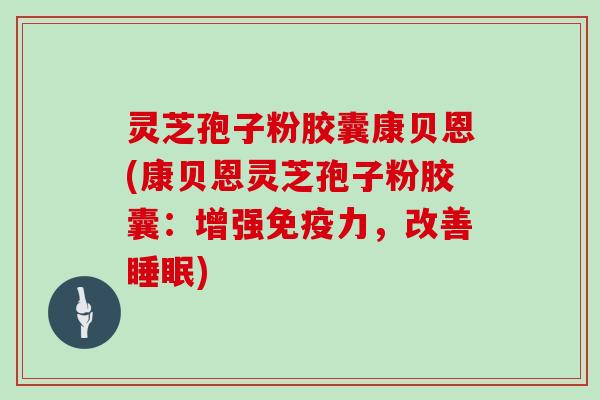 灵芝孢子粉胶囊康贝恩(康贝恩灵芝孢子粉胶囊：增强免疫力，改善睡眠)